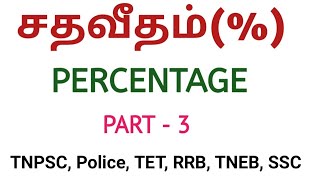 சதவீதம்(%)

PERCENTAGE

PART - 3

TNPSC, Police, TET, RRB, TNEB, SSC